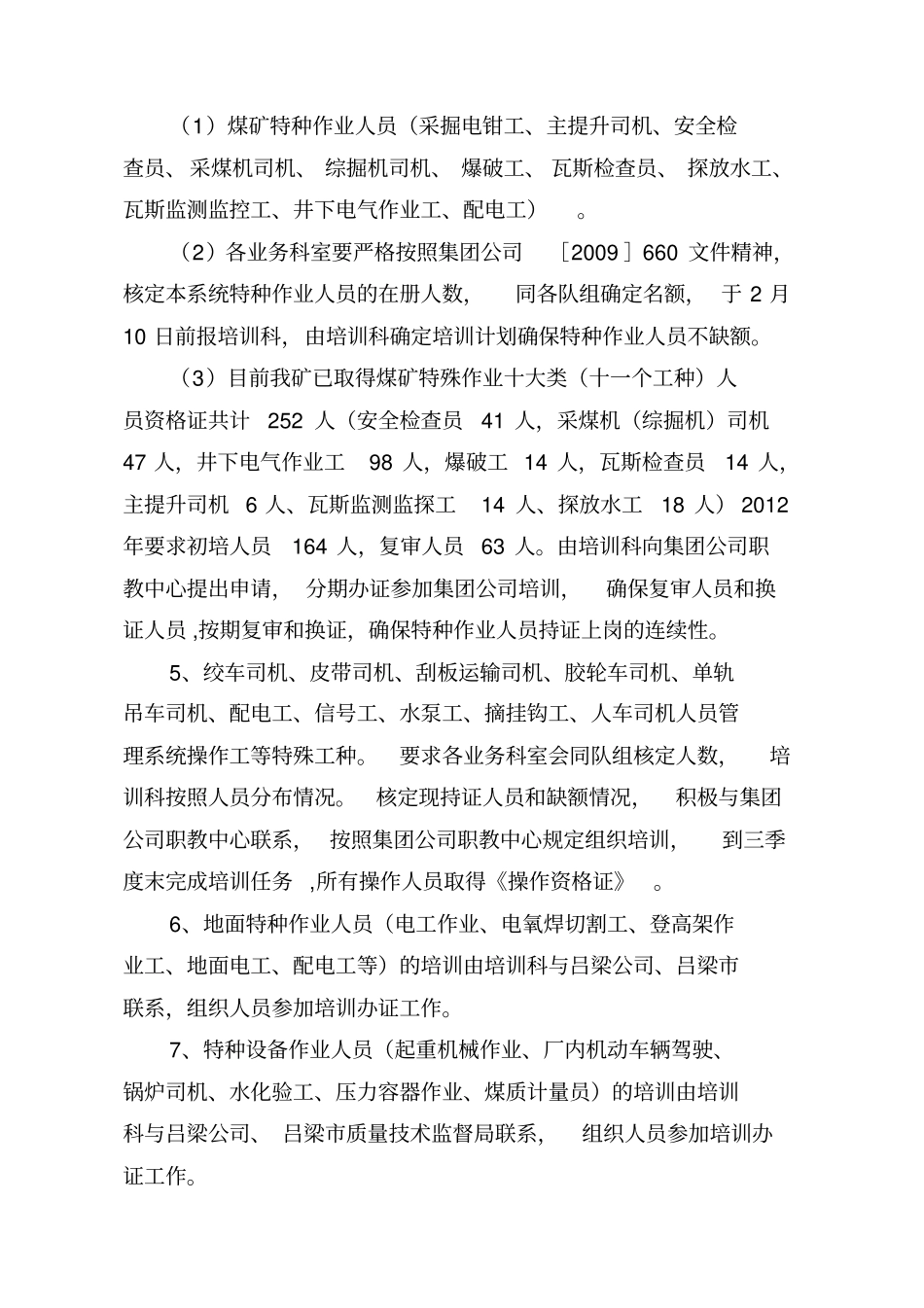 （1）煤矿特种作业人员（采掘电钳工、主提升司机、安全检查员、采煤机司机、综掘机司机、爆破工、瓦斯检查员、探放水工、瓦斯监测监控工、井下电气作业工、配电工）。

（2）各业务科室要严格按照集团公司［2009］660 文件精神，核定本系统特种作业人员的在册人数，同各队组确定名额，于 2 月 10 日前报培训科，由培训科确定培训计划确保特种作业人员不缺额。

（3）目前我矿已取得煤矿特殊作业十大类（十一个工种）人员资格证共计 252 人（安全检查员 41 人，采煤机（综掘机）司机 47 人，井下电气作业工 98 人，爆破工 14 人，瓦斯检查员 14 人，主提升司机 6 人、瓦斯监测监探工 14 人、探放水工 18 人）2012 年要求初培人员 164 人，复审人员 63 人。由培训科向集团公司职教中心提出申请，分期办证参加集团公司培训，确保复审人员和换证人员 ,按期复审和换证，确保特种作业人员持证上岗的连续性。

5、绞车司机、皮带司机、刮板运输司机、胶轮车司机、单轨吊车司机、配电工、信号工、水泵工、摘挂钩工、人车司机人员管理系统操作工等特殊工种。要求各业务科室会同队组核定人数，培训科按照人员分布情况。核定现持证人员和缺额情况，积极与集团公司职教中心联系，按照集团公司职教中心规定组织培训，到三季度末完成培训任务 ,所有操作人员取得《操作资格证》。

6、地面特种作业人员（电工作业、电氧焊切割工、登高架作业工、地面电工、配电工等）的培训由培训科与吕梁公司、吕梁市联系，组织人员参加培训办证工作。

7、特种设备作业人员（起重机械作业、厂内机动车辆驾驶、锅炉司机、水化验工、压力容器作业、煤质计量员）的培训由培训科与吕梁公司、吕梁市质量技术监督局联系，组织人员参加培训办证工作。